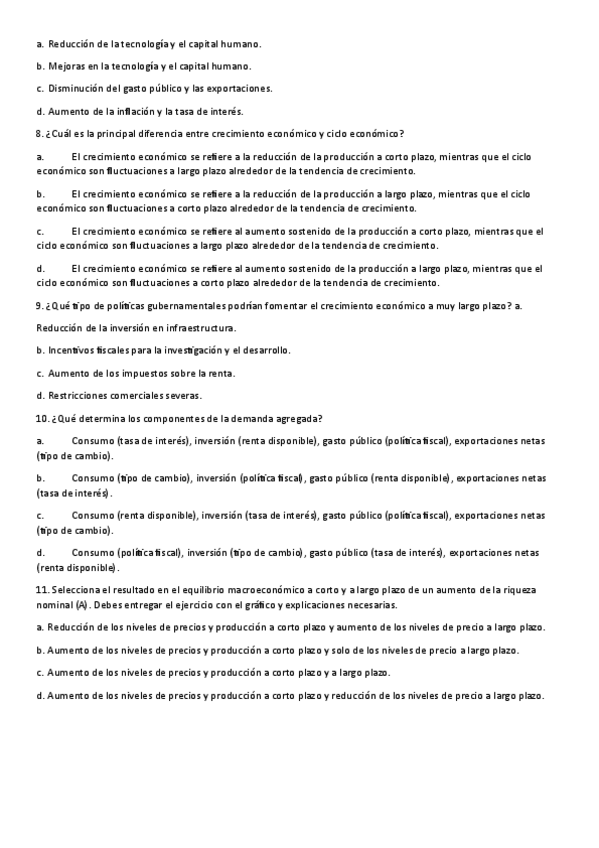 a. Reducción de la tecnología y el capital humano.

b. Mejoras en la tecnología y el capital humano.

c. Disminución del gasto público y las exportaciones.

d. Aumento de la inflación y la tasa de interés.

8. ¿Cuál es la principal diferencia entre crecimiento económico y ciclo económico?

a. El crecimiento económico se refiere a la reducción de la producción a corto plazo, mientras que el ciclo económico son fluctuaciones a largo plazo alrededor de la tendencia de crecimiento.

b. El crecimiento económico se refiere a la reducción de la producción a largo plazo, mientras que el ciclo económico son fluctuaciones a corto plazo alrededor de la tendencia de crecimiento.

c. El crecimiento económico se refiere al aumento sostenido de la producción a corto plazo, mientras que el ciclo económico son fluctuaciones a largo plazo alrededor de la tendencia de crecimiento.

d. El crecimiento económico se refiere al aumento sostenido de la producción a largo plazo, mientras que el ciclo económico son fluctuaciones a corto plazo alrededor de la tendencia de crecimiento.

9. ¿Qué tipo de políticas gubernamentales podrían fomentar el crecimiento económico a muy largo plazo? a. Reducción de la inversión en infraestructura.

b. Incentivos fiscales para la investigación y el desarrollo.

c. Aumento de los impuestos sobre la renta.

d. Restricciones comerciales severas.

10. ¿Qué determina los componentes de la demanda agregada?

a. Consumo (tasa de interés), inversión (renta disponible), gasto público (política fiscal), exportaciones netas (tipo de cambio).

b. Consumo (tipo de cambio), inversión (política fiscal), gasto público (renta disponible), exportaciones netas (tasa de interés).

c. Consumo (renta disponible), inversión (tasa de interés), gasto público (política fiscal), exportaciones netas (tipo de cambio).

d. Consumo (política fiscal), inversión (tipo de cambio), gasto público (tasa de interés), exportaciones netas (renta disponible).

11. Selecciona el resultado en el equilibrio macroeconómico a corto y a largo plazo de un aumento de la riqueza nominal (A). Debes entregar el ejercicio con el gráfico y explicaciones necesarias.

a. Reducción de los niveles de precios y producción a corto plazo y aumento de los niveles de precio a largo plazo.

b. Aumento de los niveles de precios y producción a corto plazo y solo de los niveles de precio a largo plazo.

c. Aumento de los niveles de precios y producción a corto plazo y a largo plazo.

d. Aumento de los niveles de precios y producción a corto plazo y reducción de los niveles de precio a largo plazo.